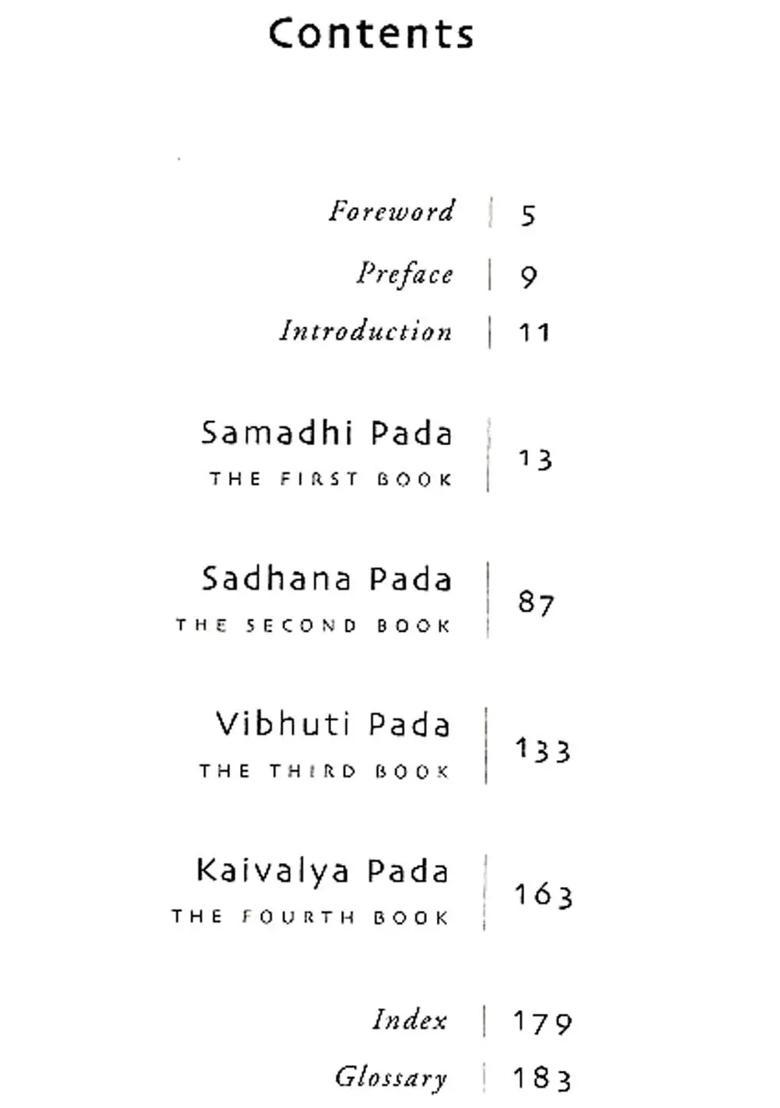 Contents

Foreword | 5
Preface | 9
Introduction | 11

Samadhi Pada
THE FIRST BOOK | 13

Sadhana Pada
THE SECOND BOOK | 87

Vibhuti Pada
THE THIRD BOOK | 133

Kaivalya Pada
THE FOURTH BOOK | 163

Index | 179
Glossary | 183